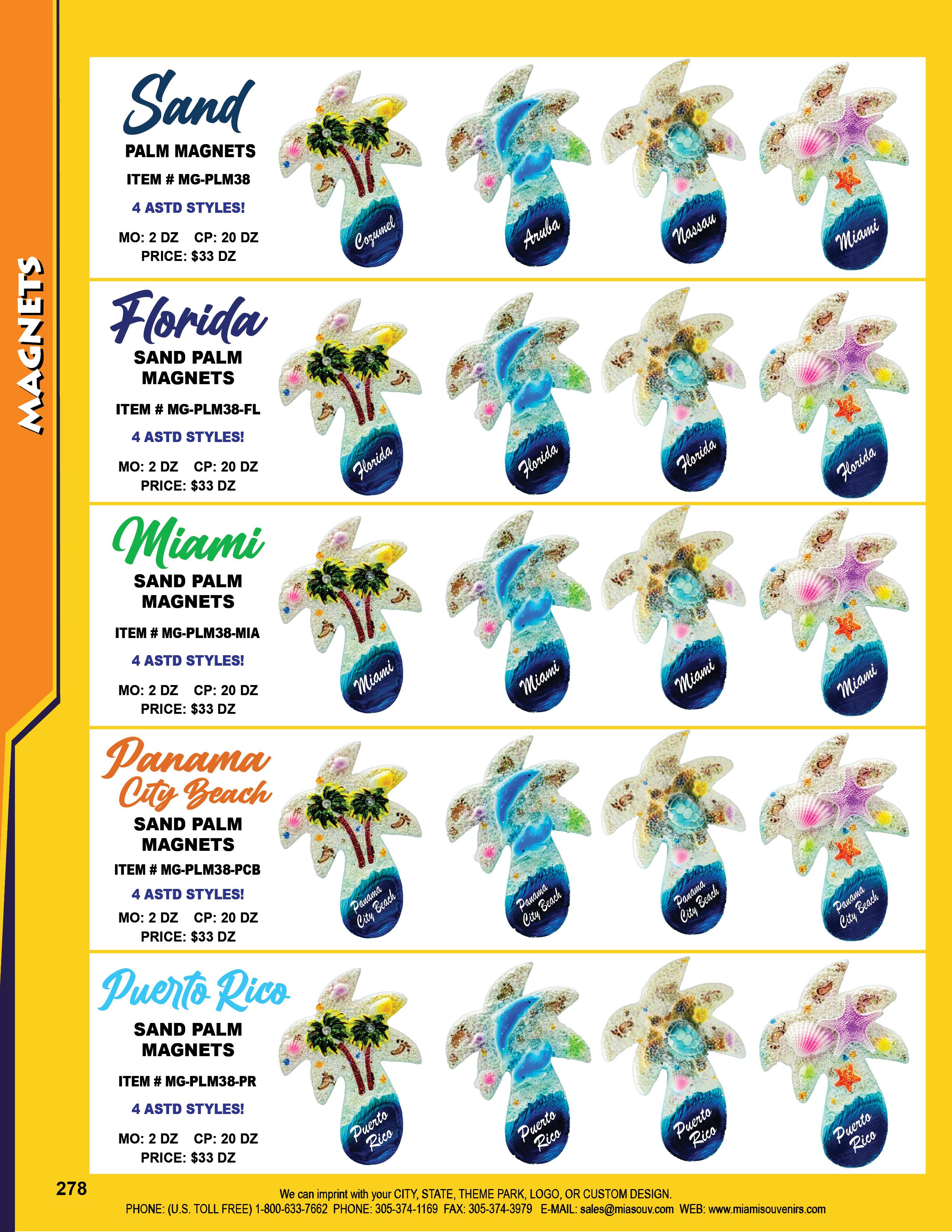 MAGNETS

Sand
PALM MAGNETS
ITEM # MG-PLM38
4 ASTD STYLES!
MO: 2 DZ CP: 20 DZ
PRICE: $33 DZ

Cozumel
Aruba
Nassau
Miami

Florida
SAND PALM MAGNETS
ITEM # MG-PLM38-FL
4 ASTD STYLES!
MO: 2 DZ CP: 20 DZ
PRICE: $33 DZ

Florida
Florida
Florida
Florida

Miami
SAND PALM MAGNETS
ITEM # MG-PLM38-MIA
4 ASTD STYLES!
MO: 2 DZ CP: 20 DZ
PRICE: $33 DZ

Miami
Miami
Miami
Miami

Panama City Beach
SAND PALM MAGNETS
ITEM # MG-PLM38-PCB
4 ASTD STYLES!
MO: 2 DZ CP: 20 DZ
PRICE: $33 DZ

Panama City Beach
Panama City Beach
Panama City Beach
Panama City Beach

Puerto Rico
SAND PALM MAGNETS
ITEM # MG-PLM38-PR
4 ASTD STYLES!
MO: 2 DZ CP: 20 DZ
PRICE: $33 DZ

Puerto Rico
Puerto Rico
Puerto Rico
Puerto Rico

278

We can imprint with your CITY, STATE, THEME PARK, LOGO, OR CUSTOM DESIGN.
PHONE: (U.S. TOLL FREE) 1-800-633-7662 PHONE: 305-374-1169 FAX: 305-374-3979 E-MAIL: sales@miasouv.com WEB: www.miamisouvenirs.com